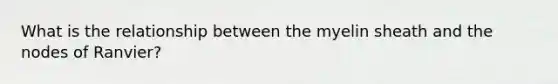 What is the relationship between the myelin sheath and the nodes of Ranvier?